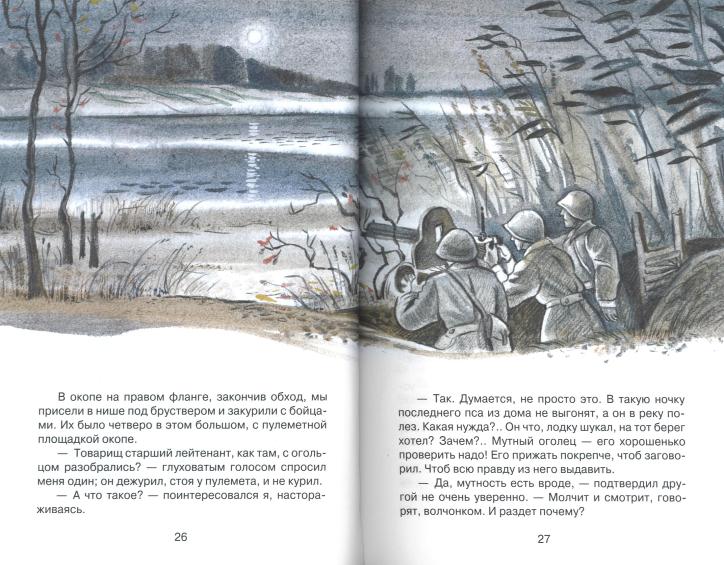 В окопе на правом фланге, закончив обход, мы присели в нише под бруствером и закурили с бойцами. Их было четверо в этом большом, с пулеметной площадкой окопе.

— Товарищ старший лейтенант, как там, с огольцом разобрались? — глуховатым голосом спросил меня один; он дежурил, стоя у пулемета, и не курил.

— А что такое? — поинтересовался я, настораживаясь.

26

— Так. Думается, не просто это. В такую ночку последнего пса из дома не выгонят, а он в реку полез. Какая нужда?.. Он что, лодку шукал, на тот берег хотел? Зачем?.. Мутный оголец — его хорошенько проверить надо! Его прижать покрепче, чтоб заговорил. Чтоб всю правду из него выдавить.

— Да, мутность есть вроде, — подтвердил другой не очень уверенно. — Молчит и смотрит, говорят, волчонком. И раздет почему?

27